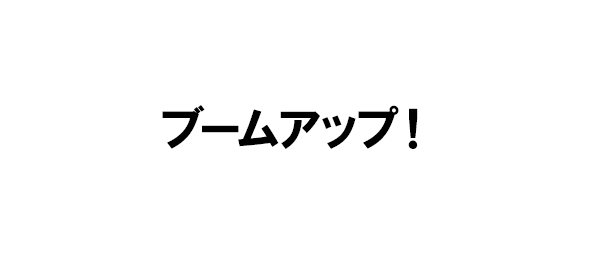 ブームアップ！